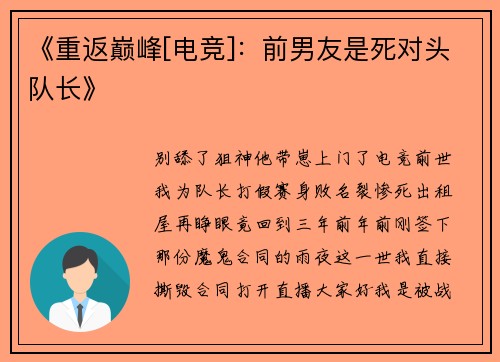 《重返巅峰[电竞]：前男友是死对头队长》

别舔了狙神他带崽上门了电竞前世我为队长打假赛身败名裂惨死出租屋再睁眼竟回到三年前年前刚签下那份魔鬼合同的雨夜这一世我直接撕毁合同打开直播大家好我是被战